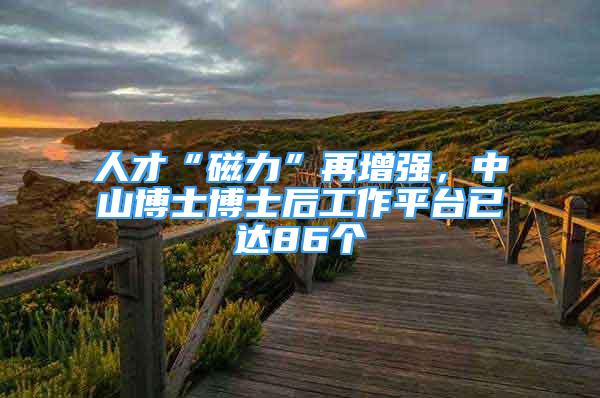 人才“磁力”再增强，中山博士博士后工作平台已达86个